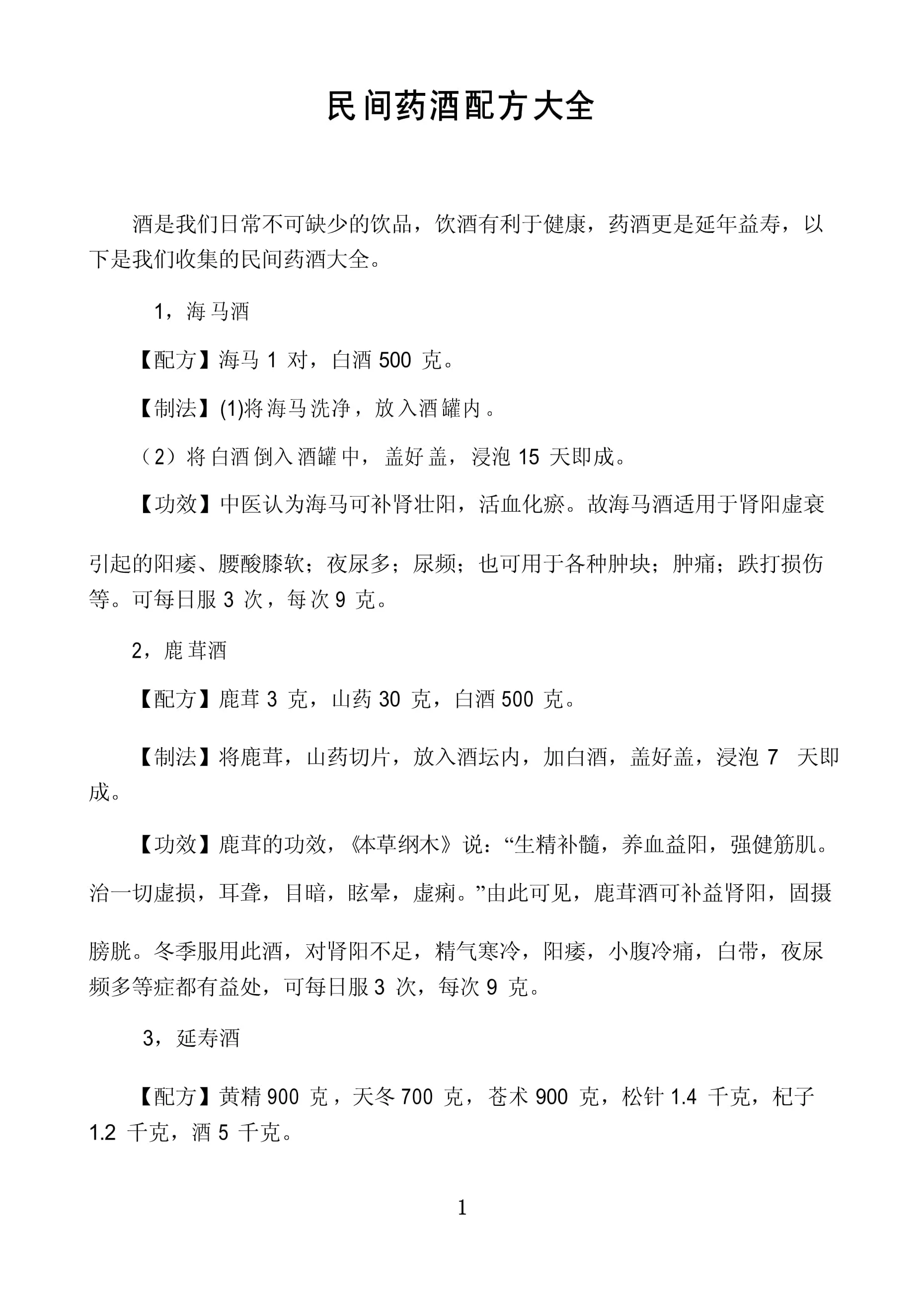 民间药酒配方大全

酒是我们日常不可缺少的饮品，饮酒有利于健康，药酒更是延年益寿，以下是我们收集的民间药酒大全。

1，海马酒

【配方】海马 1 对，白酒 500 克。

【制法】(1)将海马洗净，放入酒罐内。

（2）将白酒倒入酒罐中，盖好盖，浸泡 15 天即成。

【功效】中医认为海马可补肾壮阳，活血化瘀。故海马酒适用于肾阳虚衰引起的阳痿、腰酸膝软；夜尿多；尿频；也可用于各种肿块；肿痛；跌打损伤等。可每日服 3 次，每次 9 克。

2，鹿茸酒

【配方】鹿茸 3 克，山药 30 克，白酒 500 克。

【制法】将鹿茸，山药切片，放入酒坛内，加白酒，盖好盖，浸泡 7 天即成。

【功效】鹿茸的功效，《本草纲木》说：“生精补髓，养血益阳，强健筋肌。治一切虚损，耳聋，目暗，眩晕，虚痢。”由此可见，鹿茸酒可补益肾阳，固摄膀胱。冬季服用此酒，对肾阳不足，精气寒冷，阳痿，小腹冷痛，白带，夜尿频多等症都有益处，可每日服 3 次，每次 9 克。

3，延寿酒

【配方】黄精 900 克，天冬 700 克，苍术 900 克，松针 1.4 千克，杞子 1.2 千克，酒 5 千克。

1